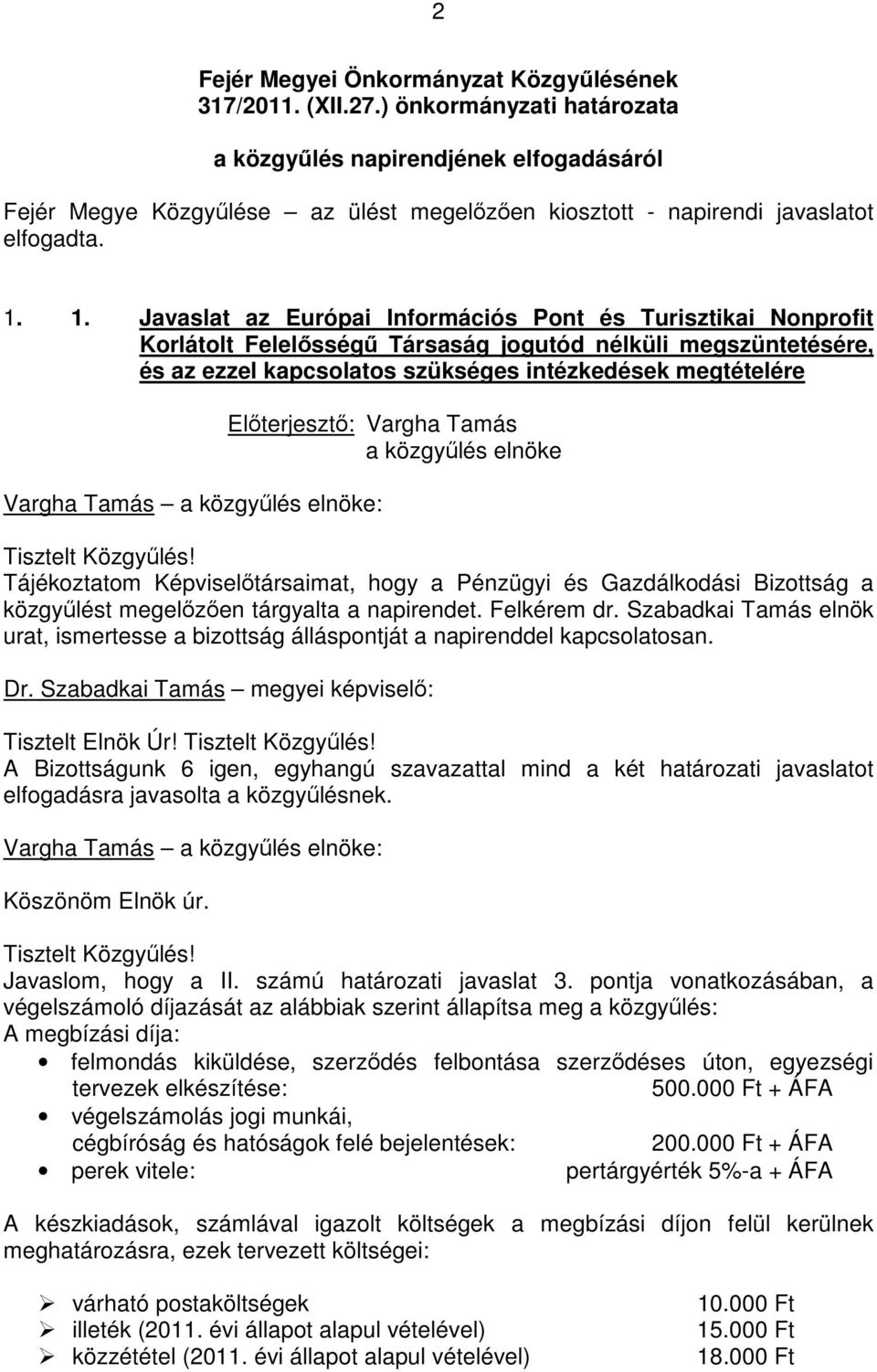 2

Fejér Megyei Önkormányzat Közgyűlésének 317/2011. (XII.27.) önkormányzati határozata

a közgyűlés napirendjének elfogadásáról

Fejér Megye Közgyűlése – az ülést megelőzően kiosztott - napirendi javaslatot elfogadta.

1. 1. Javaslat az Európai Információs Pont és Turisztikai Nonprofit Korlátolt Felelősségű Társaság jogutód nélküli megszüntetésére, és az ezzel kapcsolatos szükséges intézkedések megtételére

Előterjesztő: Vargha Tamás
a közgyűlés elnöke

Vargha Tamás – a közgyűlés elnöke:

Tisztelt Közgyűlés!
Tájékoztatom Képviselőtársaimat, hogy a Pénzügyi és Gazdálkodási Bizottság a közgyűlést megelőzően tárgyalta a napirendet. Felkérem dr. Szabadkai Tamás elnök urat, ismertesse a bizottság álláspontját a napirenddel kapcsolatosan.

Dr. Szabadkai Tamás – megyei képviselő:

Tisztelt Elnök Úr! Tisztelt Közgyűlés!
A Bizottságunk 6 igen, egyhangú szavazattal mind a két határozati javaslatot elfogadásra javasolta a közgyűlésnek.

Vargha Tamás – a közgyűlés elnöke:

Köszönöm Elnök úr.

Tisztelt Közgyűlés!
Javaslom, hogy a II. számú határozati javaslat 3. pontja vonatkozásában, a végelszámoló díjazását az alábbiak szerint állapítsa meg a közgyűlés:
A megbízási díja:
• felmondás kiküldése, szerződés felbontása szerződéses úton, egyezségi tervezek elkészítése: 500.000 Ft + ÁFA
• végelszámolás jogi munkái, cégbíróság és hatóságok felé bejelentések: 200.000 Ft + ÁFA
• perek vitele: pertárgyérték 5%-a + ÁFA

A készkiadások, számlával igazolt költségek a megbízási díjon felül kerülnek meghatározásra, ezek tervezett költségei:

➢ várható postaköltségek 10.000 Ft
➢ illeték (2011. évi állapot alapul vételével) 15.000 Ft
➢ közzététel (2011. évi állapot alapul vételével) 18.000 Ft